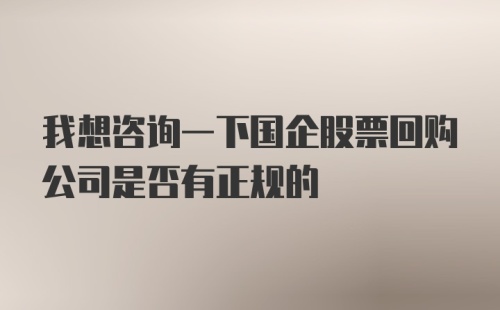 我想咨询一下国企股票回购公司是否有正规的